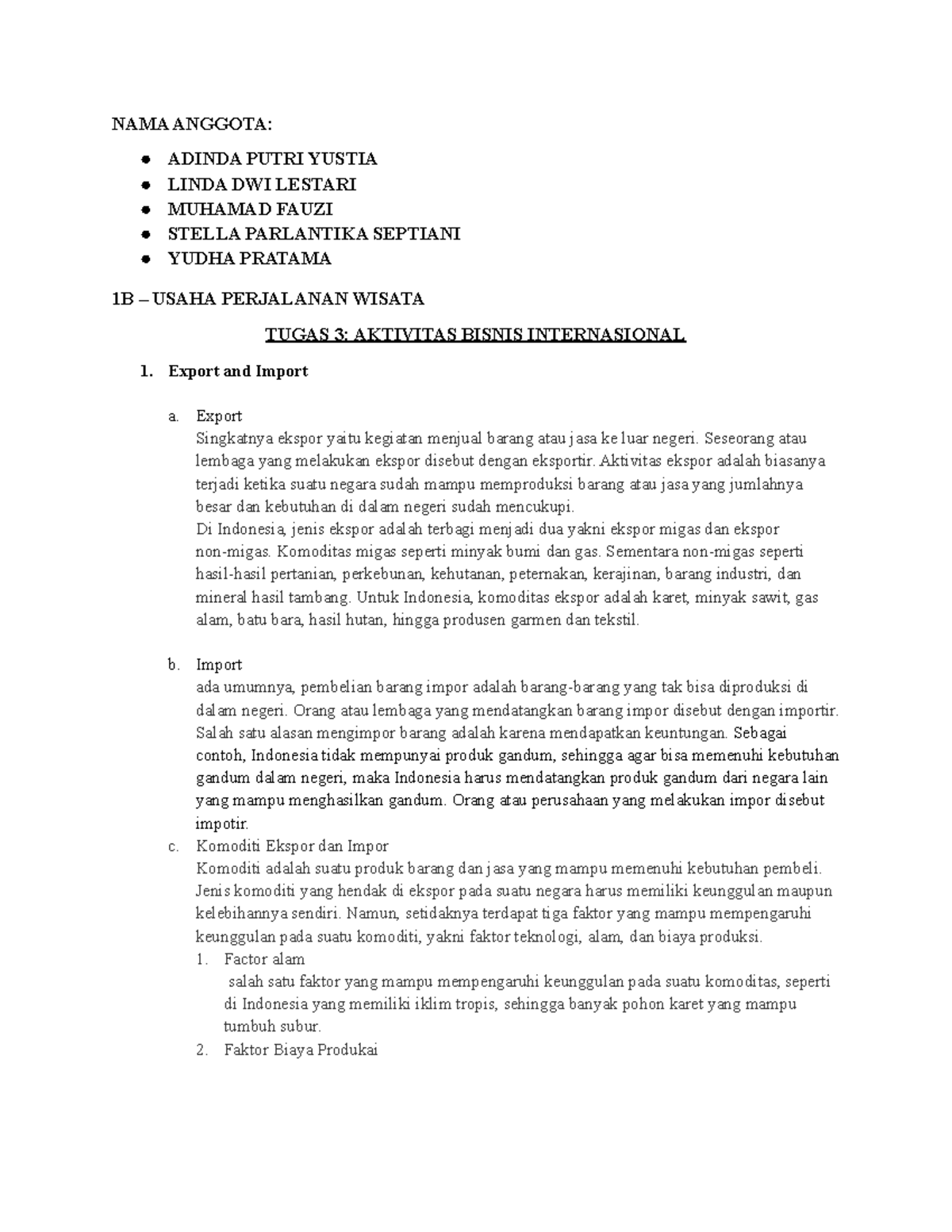 NAMA ANGGOTA:

- ADINDA PUTRI YUSTIA
- LINDA DWI LESTARI
- MUHAMAD FAUZI
- STELLA PARLANTIKA SEPTIANI
- YUDHA PRATAMA

1B – USAHA PERJALANAN WISATA

TUGAS 3: AKTIVITAS BISNIS INTERNASIONAL

1. Export and Import

a. Export
Singkatnya ekspor yaitu kegiatan menjual barang atau jasa ke luar negeri. Seseorang atau lembaga yang melakukan ekspor disebut dengan eksportir. Aktivitas ekspor adalah biasanya terjadi ketika suatu negara sudah mampu memproduksi barang atau jasa yang jumlahnya besar dan kebutuhan di dalam negeri sudah mencukupi.
Di Indonesia, jenis ekspor adalah terbagi menjadi dua yakni ekspor migas dan ekspor non-migas. Komoditas migas seperti minyak bumi dan gas. Sementara non-migas seperti hasil-hasil pertanian, perkebunan, kehutanan, peternakan, kerajinan, barang industri, dan mineral hasil tambang. Untuk Indonesia, komoditas ekspor adalah karet, minyak sawit, gas alam, batu bara, hasil hutan, hingga produsen garmen dan tekstil.

b. Import
ada umumnya, pembelian barang impor adalah barang-barang yang tak bisa diproduksi di dalam negeri. Orang atau lembaga yang mendatangkan barang impor disebut dengan importir. Salah satu alasan mengimpor barang adalah karena mendapatkan keuntungan. Sebagai contoh, Indonesia tidak mempunyai produk gandum, sehingga agar bisa memenuhi kebutuhan gandum dalam negeri, maka Indonesia harus mendatangkan produk gandum dari negara lain yang mampu menghasilkan gandum. Orang atau perusahaan yang melakukan impor disebut impotir.

c. Komoditi Ekspor dan Impor
Komoditi adalah suatu produk barang dan jasa yang mampu memenuhi kebutuhan pembeli. Jenis komoditi yang hendak di ekspor pada suatu negara harus memiliki keunggulan maupun kelebihannya sendiri. Namun, setidaknya terdapat tiga faktor yang mampu mempengaruhi keunggulan pada suatu komoditi, yakni faktor teknologi, alam, dan biaya produksi.
1. Factor alam
salah satu faktor yang mampu mempengaruhi keunggulan pada suatu komoditas, seperti di Indonesia yang memiliki iklim tropis, sehingga banyak pohon karet yang mampu tumbuh subur.
2. Faktor Biaya Produkai